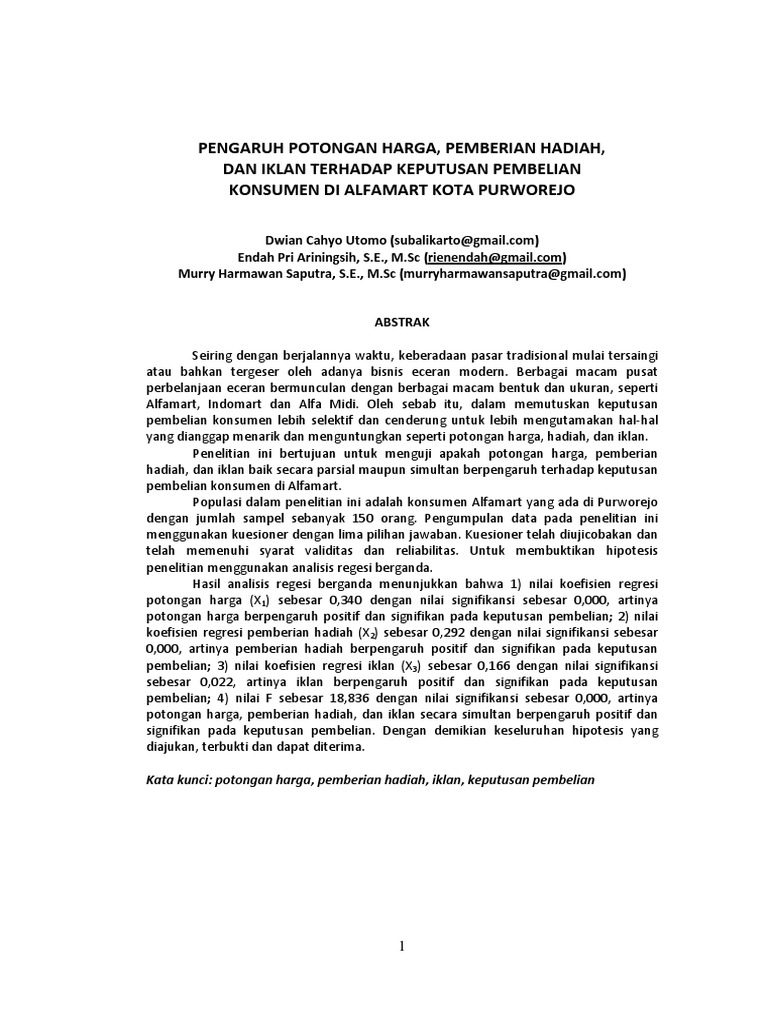 PENGARUH POTONGAN HARGA, PEMBERIAN HADIAH, DAN IKLAN TERHADAP KEPUTUSAN PEMBELIAN KONSUMEN DI ALFAMART KOTA PURWOREJO

Dwian Cahyo Utomo (subalikarto@gmail.com)
Endah Pri Ariningsih, S.E., M.Sc (rienendah@gmail.com)
Murry Harmawan Saputra, S.E., M.Sc (murryharmawansaputra@gmail.com)

ABSTRAK

Seiring dengan berjalannya waktu, keberadaan pasar tradisional mulai tersaingi atau bahkan tergeser oleh adanya bisnis eceran modern. Berbagai macam pusat perbelanjaan eceran bermunculan dengan berbagai macam bentuk dan ukuran, seperti Alfamart, Indomart dan Alfa Midi. Oleh sebab itu, dalam memutuskan keputusan pembelian konsumen lebih selektif dan cenderung untuk lebih mengutamakan hal-hal yang dianggap menarik dan menguntungkan seperti potongan harga, hadiah, dan iklan.

Penelitian ini bertujuan untuk menguji apakah potongan harga, pemberian hadiah, dan iklan baik secara parsial maupun simultan berpengaruh terhadap keputusan pembelian konsumen di Alfamart.

Populasi dalam penelitian ini adalah konsumen Alfamart yang ada di Purworejo dengan jumlah sampel sebanyak 150 orang. Pengumpulan data pada penelitian ini menggunakan kuesioner dengan lima pilihan jawaban. Kuesioner telah diujicobakan dan telah memenuhi syarat validitas dan reliabilitas. Untuk membuktikan hipotesis penelitian menggunakan analisis regesi berganda.

Hasil analisis regesi berganda menunjukkan bahwa 1) nilai koefisien regresi potongan harga ($X_1$) sebesar 0,340 dengan nilai signifikansi sebesar 0,000, artinya potongan harga berpengaruh positif dan signifikan pada keputusan pembelian; 2) nilai koefisien regresi pemberian hadiah ($X_2$) sebesar 0,292 dengan nilai signifikansi sebesar 0,000, artinya pemberian hadiah berpengaruh positif dan signifikan pada keputusan pembelian; 3) nilai koefisien regresi iklan ($X_3$) sebesar 0,166 dengan nilai signifikansi sebesar 0,022, artinya iklan berpengaruh positif dan signifikan pada keputusan pembelian; 4) nilai F sebesar 18,836 dengan nilai signifikansi sebesar 0,000, artinya potongan harga, pemberian hadiah, dan iklan secara simultan berpengaruh positif dan signifikan pada keputusan pembelian. Dengan demikian keseluruhan hipotesis yang diajukan, terbukti dan dapat diterima.

Kata kunci: potongan harga, pemberian hadiah, iklan, keputusan pembelian

1